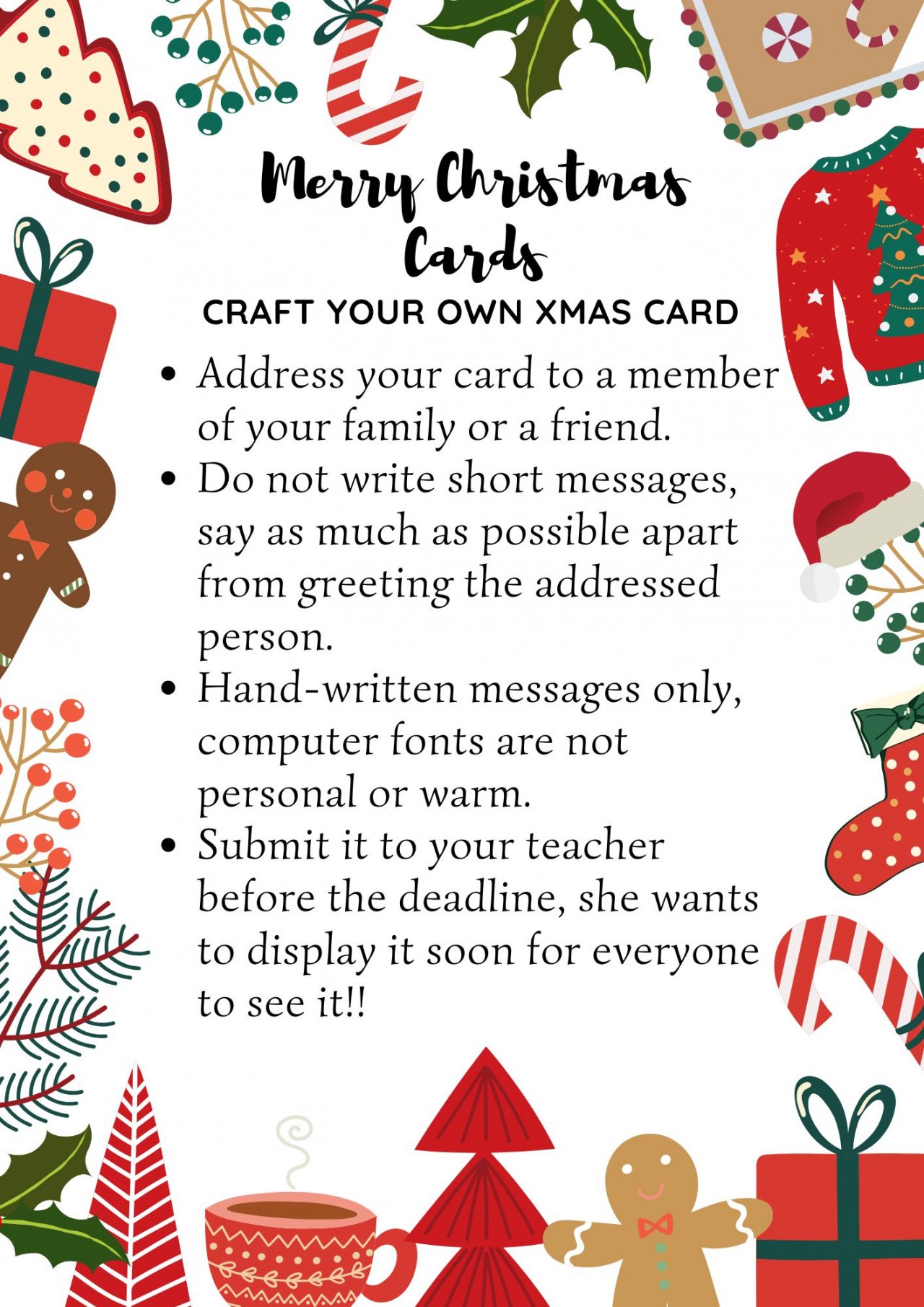 Merry Christmas Cards

CRAFT YOUR OWN XMAS CARD

• Address your card to a member of your family or a friend.
• Do not write short messages, say as much as possible apart from greeting the addressed person.
• Hand-written messages only, computer fonts are not personal or warm.
• Submit it to your teacher before the deadline, she wants to display it soon for everyone to see it!!